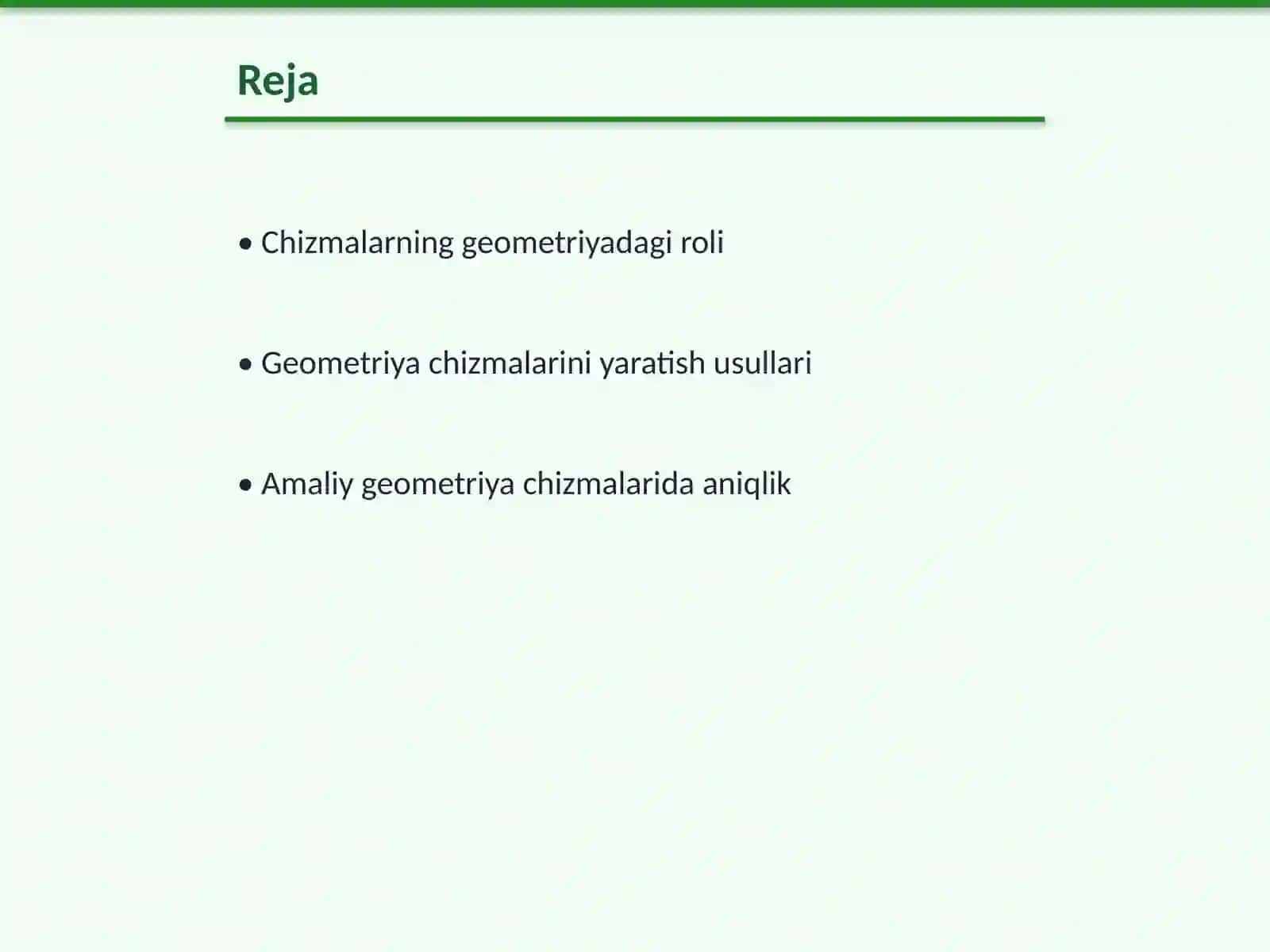 Reja

• Chizmalarning geometriyadagi roli

• Geometriya chizmalarini yaratish usullari

• Amaliy geometriya chizmalarida aniqlik